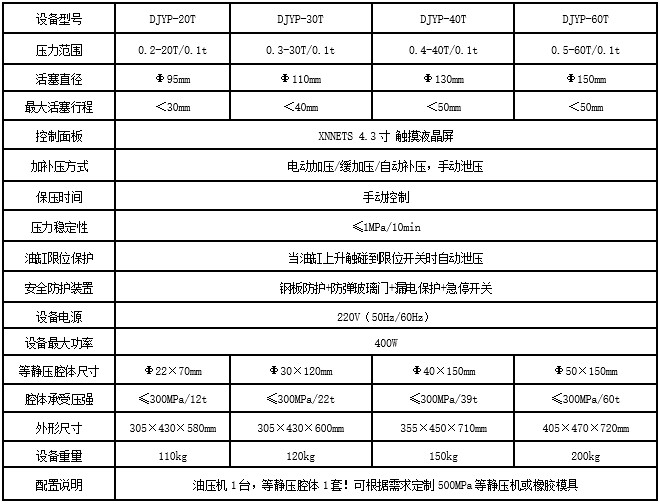 | 设备型号 | DJYP-20T | DJYP-30T | DJYP-40T | DJYP-60T |
|---|---|---|---|---|
| 压力范围 | 0.2-20T/0.1t | 0.3-30T/0.1t | 0.4-40T/0.1t | 0.5-60T/0.1t |
| 活塞直径 | Φ95mm | Φ110mm | Φ130mm | Φ150mm |
| 最大活塞行程 | <30mm | <40mm | <50mm | <50mm |
| 控制面板 | XNNETS 4.3寸 触摸液晶屏 | | | |
| 加补压方式 | 电动加压/缓加压/自动补压，手动泄压 | | | |
| 保压时间 | 手动控制 | | | |
| 压力稳定性 | ≤1MPa/10min | | | |
| 油缸限位保护 | 当油缸上升触碰到限位开关时自动泄压 | | | |
| 安全防护装置 | 钢板防护+防弹玻璃门+漏电保护+急停开关 | | | |
| 设备电源 | 220V（50Hz/60Hz） | | | |
| 设备最大功率 | 400W | | | |
| 等静压腔体尺寸 | Φ22×70mm | Φ30×120mm | Φ40×150mm | Φ50×150mm |
| 腔体承受压强 | ≤300MPa/12t | ≤300MPa/22t | ≤300MPa/39t | ≤300MPa/60t |
| 外形尺寸 | 305×430×580mm | 305×430×600mm | 355×450×710mm | 405×470×720mm |
| 设备重量 | 110kg | 120kg | 150kg | 200kg |
| 配置说明 | 油压机1台，等静压腔体1套！可根据需求定制500MPa等静压机或橡胶模具 | | | |